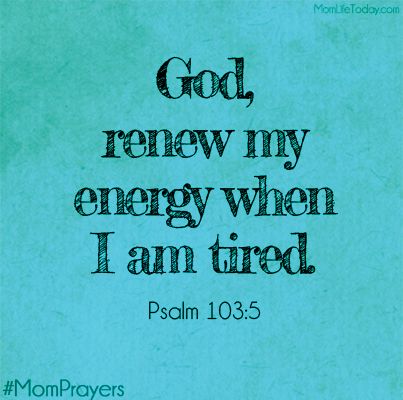 MomLifeToday.com

God,
renew my energy when I am tired.

Psalm 103:5

#MomPrayers